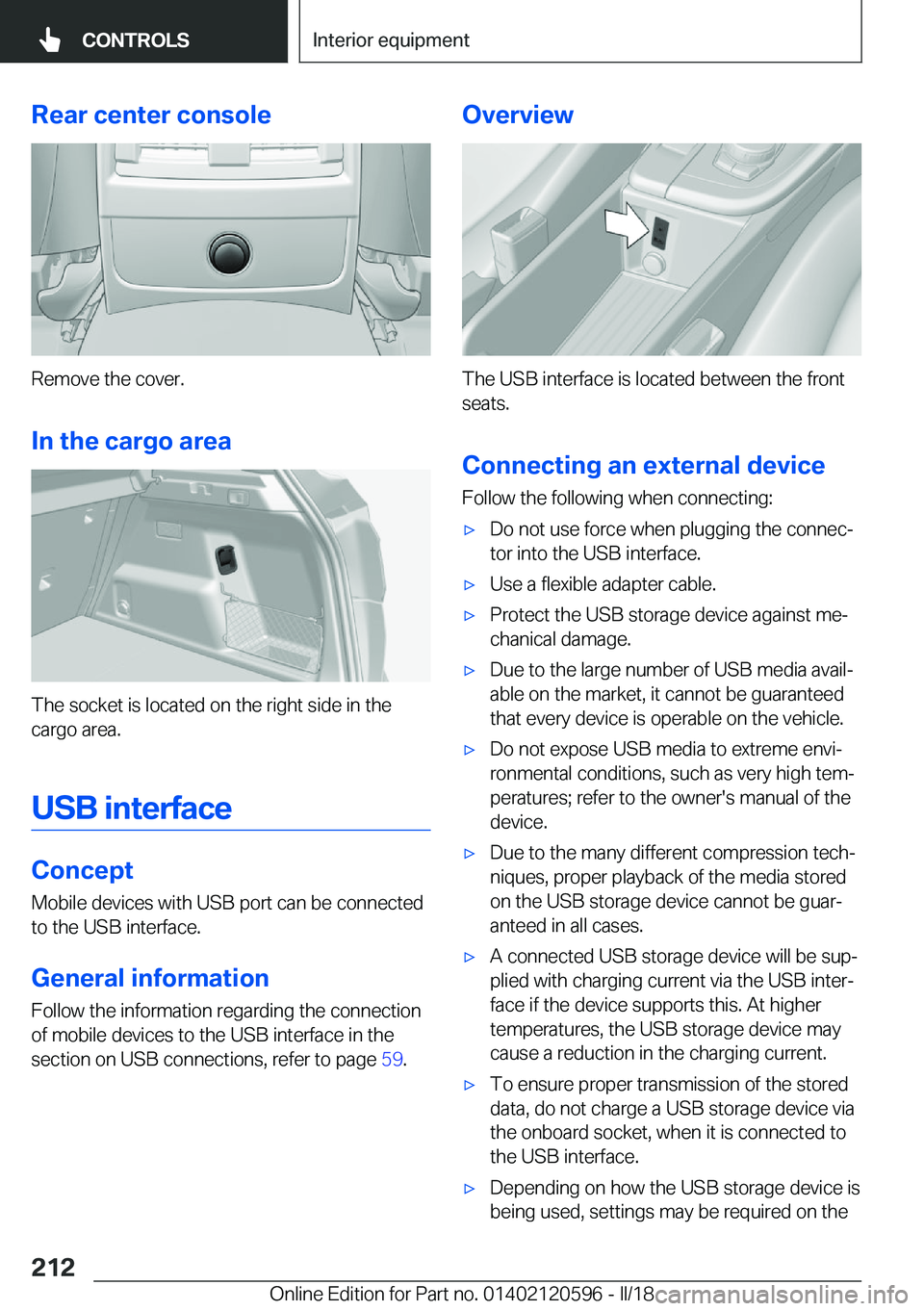 CONTROLS

Interior equipment

Rear center console

Remove the cover.

In the cargo area

The socket is located on the right side in the cargo area.

USB interface

Concept

Mobile devices with USB port can be connected to the USB interface.

General information

Follow the information regarding the connection of mobile devices to the USB interface in the section on USB connections, refer to page 59.

Overview

The USB interface is located between the front seats.

Connecting an external device

Follow the following when connecting:

▷ Do not use force when plugging the connector into the USB interface.

▷ Use a flexible adapter cable.

▷ Protect the USB storage device against mechanical damage.

▷ Due to the large number of USB media available on the market, it cannot be guaranteed that every device is operable on the vehicle.

▷ Do not expose USB media to extreme environmental conditions, such as very high temperatures; refer to the owner's manual of the device.

▷ Due to the many different compression techniques, proper playback of the media stored on the USB storage device cannot be guaranteed in all cases.

▷ A connected USB storage device will be supplied with charging current via the USB interface if the device supports this. At higher temperatures, the USB storage device may cause a reduction in the charging current.

▷ To ensure proper transmission of the stored data, do not charge a USB storage device via the onboard socket, when it is connected to the USB interface.

▷ Depending on how the USB storage device is being used, settings may be required on the

212

Online Edition for Part no. 01402120596 - II/18

carmanualsonline.info